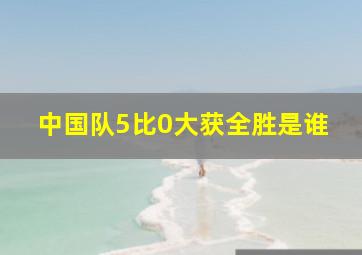 中国队5比0大获全胜是谁